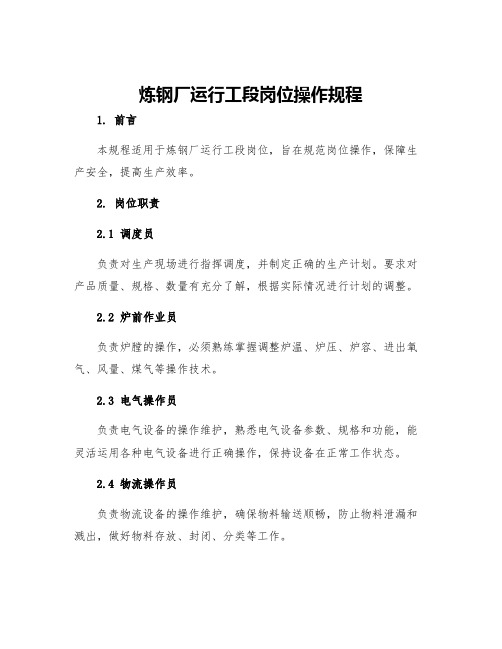 炼钢厂运行工段岗位操作规程

1. 前言

本规程适用于炼钢厂运行工段岗位，旨在规范岗位操作，保障生产安全，提高生产效率。

2. 岗位职责

2.1 调度员

负责对生产现场进行指挥调度，并制定正确的生产计划。要求对产品质量、规格、数量有充分了解，根据实际情况进行计划的调整。

2.2 炉前作业员

负责炉膛的操作，必须熟练掌握调整炉温、炉压、炉容、进出氧气、风量、煤气等操作技术。

2.3 电气操作员

负责电气设备的操作维护，熟悉电气设备参数、规格和功能，能灵活运用各种电气设备进行正确操作，保持设备在正常工作状态。

2.4 物流操作员

负责物流设备的操作维护，确保物料输送顺畅，防止物料泄漏和溅出，做好物料存放、封闭、分类等工作。